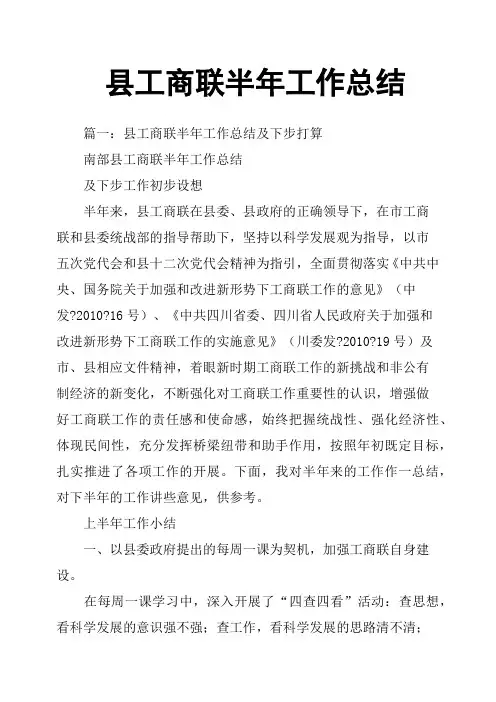 县工商联半年工作总结

篇一：县工商联半年工作总结及下步打算

南部县工商联半年工作总结

及下步工作初步设想

半年来，县工商联在县委、县政府的正确领导下，在市工商联和县委统战部的指导帮助下，坚持以科学发展观为指导，以市五次党代会和县十二次党代会精神为指引，全面贯彻落实《中共中央、国务院关于加强和改进新形势下工商联工作的意见》（中发?2010?16 号）、《中共四川省委、四川省人民政府关于加强和改进新形势下工商联工作的实施意见》（川委发?2010?19 号）及市、县相应文件精神，着眼新时期工商联工作的新挑战和非公有制经济的新变化，不断强化对工商联工作重要性的认识，增强做好工商联工作的责任感和使命感，始终把握统战性、强化经济性、体现民间性，充分发挥桥梁纽带和助手作用，按照年初既定目标，扎实推进了各项工作的开展。下面，我对半年来的工作作一总结，对下半年的工作讲些意见，供参考。

上半年工作小结

一、以县委政府提出的每周一课为契机，加强工商联自身建设。

在每周一课学习中，深入开展了“四查四看”活动：查思想，看科学发展的意识强不强；查工作，看科学发展的思路清不清；